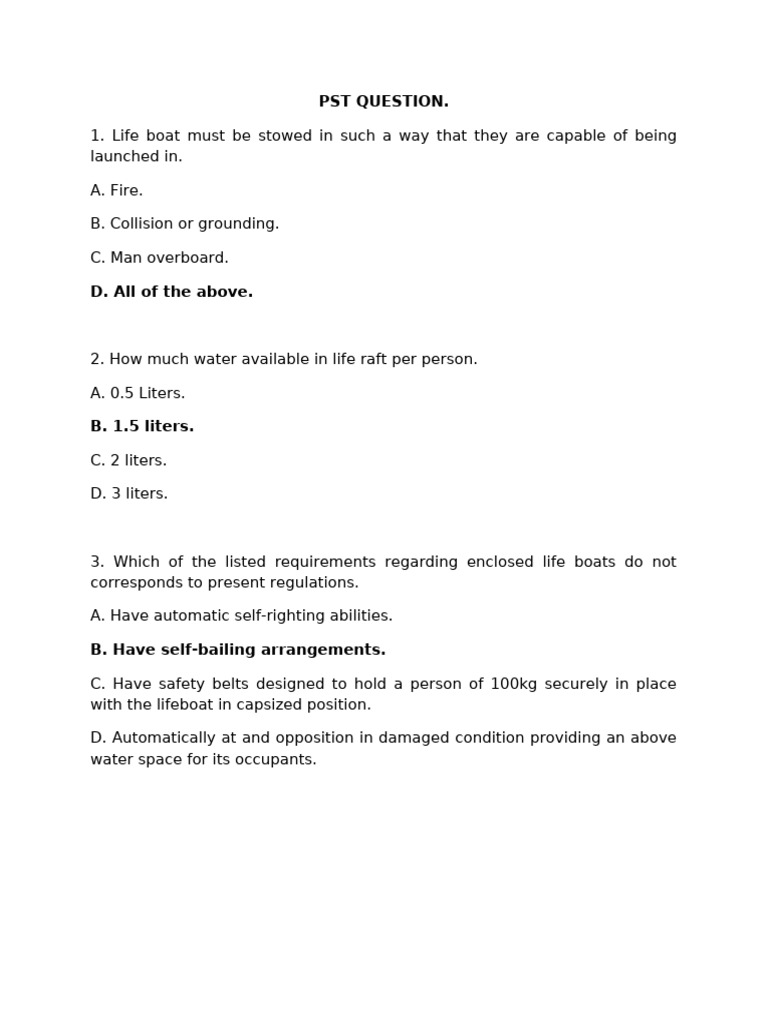 PST QUESTION.

1. Life boat must be stowed in such a way that they are capable of being launched in.

A. Fire.

B. Collision or grounding.

C. Man overboard.

D. All of the above.

2. How much water available in life raft per person.

A. 0.5 Liters.

B. 1.5 liters.

C. 2 liters.

D. 3 liters.

3. Which of the listed requirements regarding enclosed life boats do not corresponds to present regulations.

A. Have automatic self-righting abilities.

B. Have self-bailing arrangements.

C. Have safety belts designed to hold a person of 100kg securely in place with the lifeboat in capsized position.

D. Automatically at and opposition in damaged condition providing an above water space for its occupants.